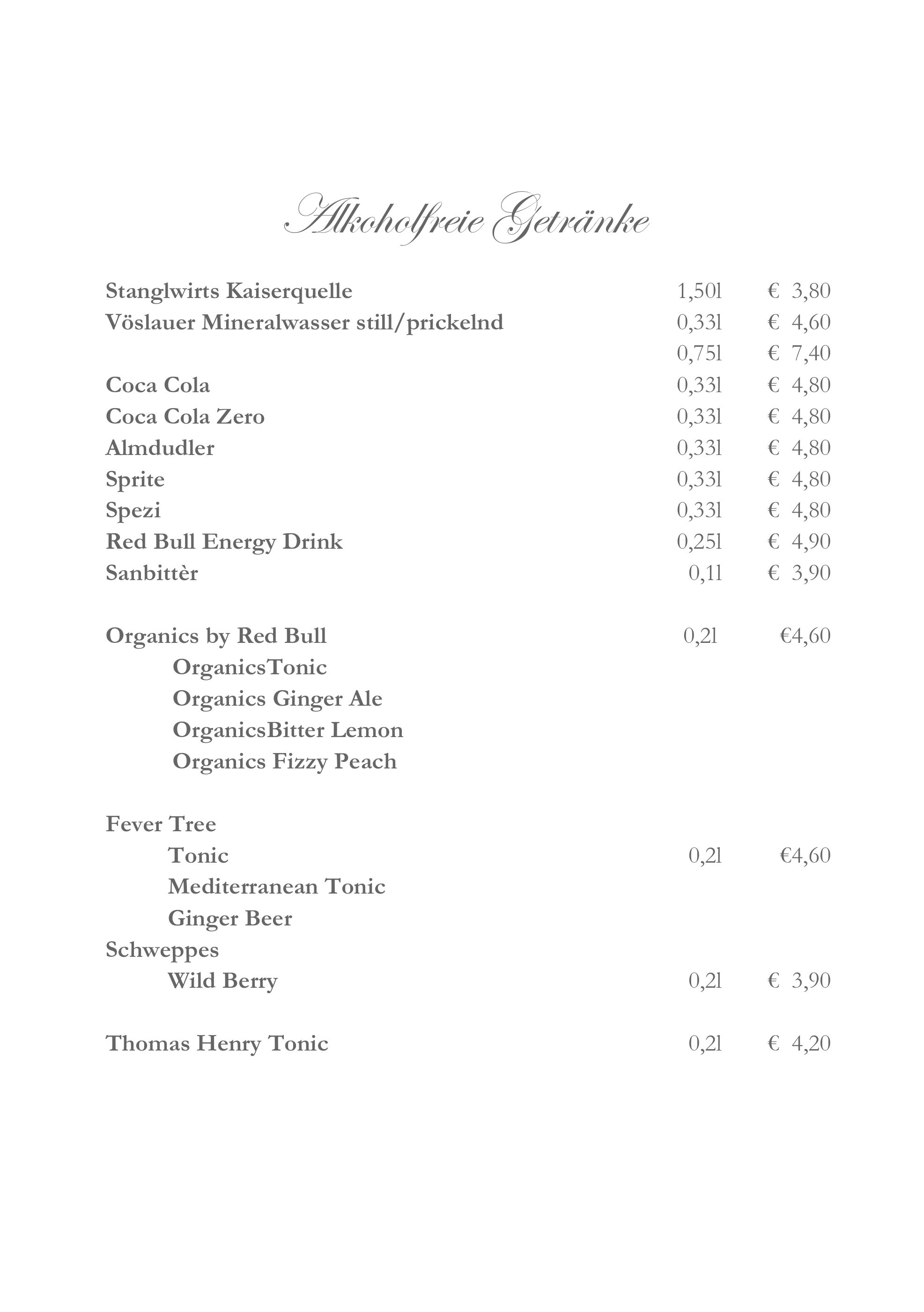 Alkoholfreie Getränke

Stanglwirts Kaiserquelle 1,50l € 3,80
Vöslauer Mineralwasser still/prickelnd 0,33l € 4,60
0,75l € 7,40
Coca Cola 0,33l € 4,80
Coca Cola Zero 0,33l € 4,80
Almdudler 0,33l € 4,80
Sprite 0,33l € 4,80
Spezi 0,33l € 4,80
Red Bull Energy Drink 0,25l € 4,90
Sanbittèr 0,1l € 3,90

Organics by Red Bull 0,2l €4,60
OrganicsTonic
Organics Ginger Ale
OrganicsBitter Lemon
Organics Fizzy Peach

Fever Tree
Tonic 0,2l €4,60
Mediterranean Tonic
Ginger Beer
Schweppes
Wild Berry 0,2l € 3,90

Thomas Henry Tonic 0,2l € 4,20